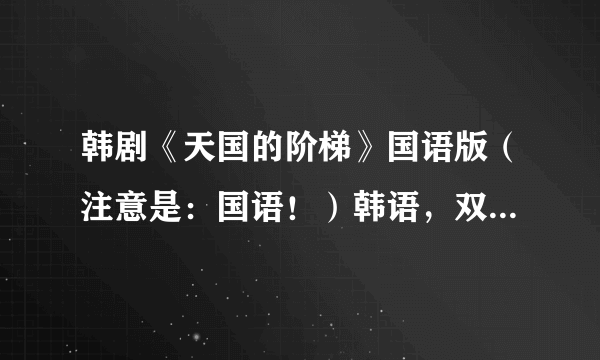 韩剧《天国的阶梯》国语版（注意是：国语！）韩语，双...